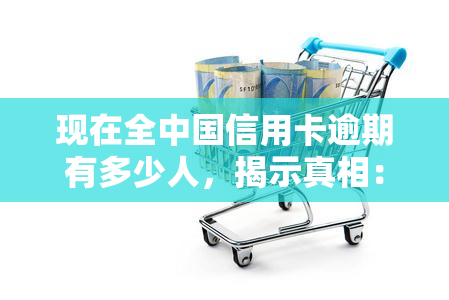 现在全中国信用卡逾期有多少人，揭示真相：